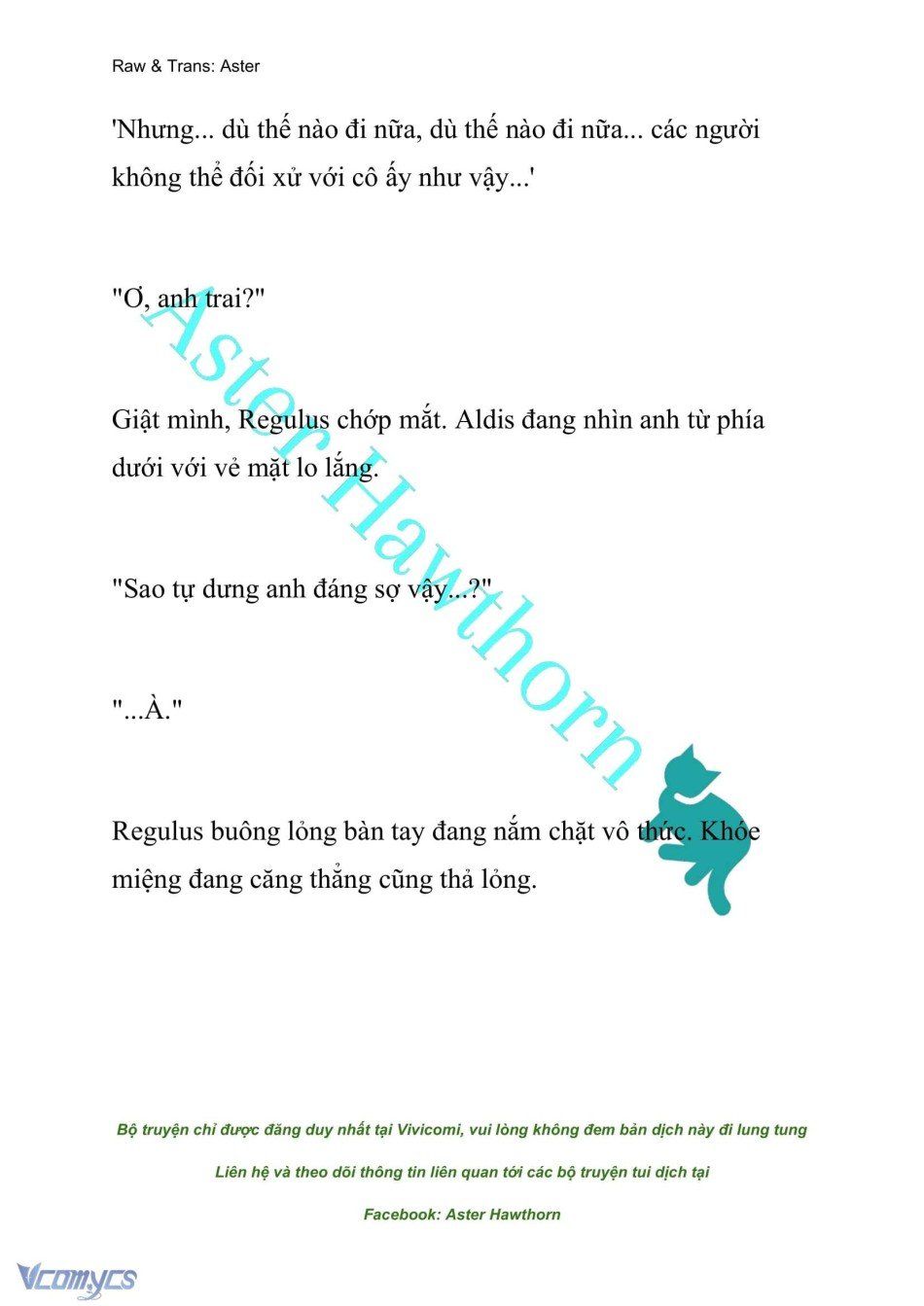 Raw & Trans: Aster

'Nhưng... dù thế nào đi nữa, dù thế nào đi nữa... các người không thể đối xử với cô ấy như vậy...'

"Ơ, anh trai?"

Giật mình, Regulus chớp mắt. Aldis đang nhìn anh từ phía dưới với vẻ mặt lo lắng.

"Sao tự dưng anh đáng sợ vậy...?"

"...À."

Regulus buông lỏng bàn tay đang nắm chặt vô thức. Khóe miệng đang căng thẳng cũng thả lỏng.

Aster Hawthorn

Bộ truyện chỉ được đăng duy nhất tại Vivicomi, vui lòng không đem bản dịch này đi lung tung

Liên hệ và theo dõi thông tin liên quan tới các bộ truyện tui dịch tại

Facebook: Aster Hawthorn

Vcomycs